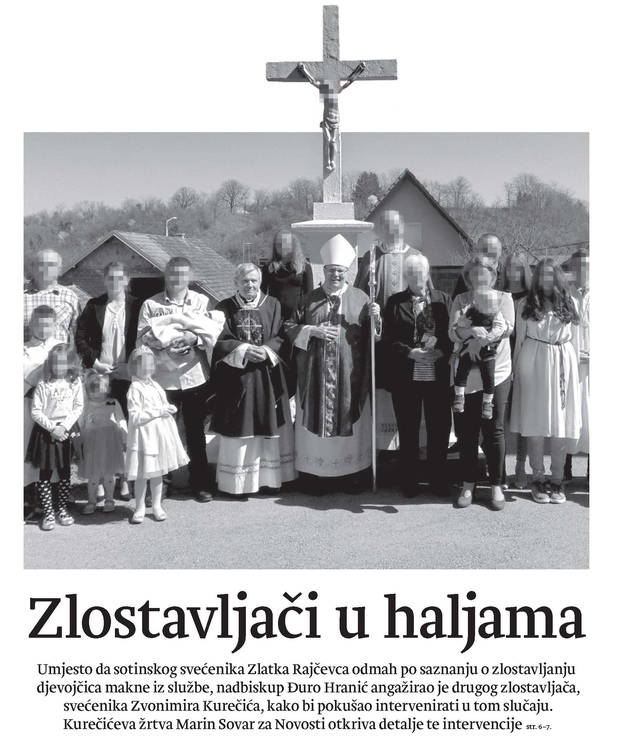 Zlostavljači u haljama

Umjesto da sotinskog svećenika Zlatka Rajčevca odmah po saznanju o zlostavljanju djevojčica makne iz službe, nadbiskup Đuro Hranić angažirao je drugog zlostavljača, svećenika Zvonimira Kurečića, kako bi pokušao intervenirati u tom slučaju. Kurečićeva žrtva Marin Sovar za Novosti otkriva detalje te intervencije str. 6–7.